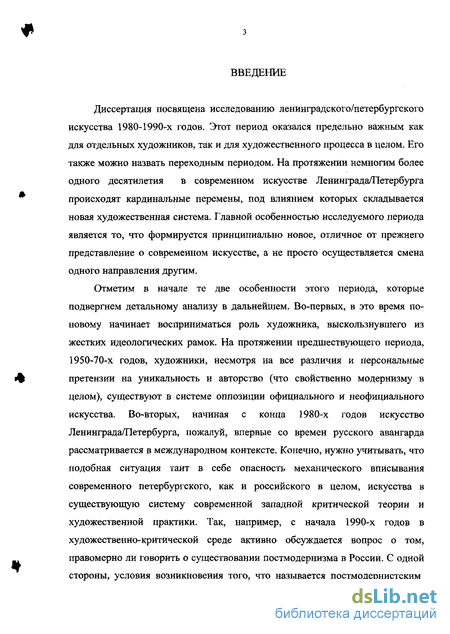 3

ВВЕДЕНИЕ

Диссертация посвящена исследованию ленинградского/петербургского искусства 1980-1990-х годов. Этот период оказался предельно важным как для отдельных художников, так и для художественного процесса в целом. Его также можно назвать переходным периодом. На протяжении немногим более одного десятилетия в современном искусстве Ленинграда/Петербурга происходят кардинальные перемены, под влиянием которых складывается новая художественная система. Главной особенностью исследуемого периода является то, что формируется принципиально новое, отличное от прежнего представление о современном искусстве, а не просто осуществляется смена одного направления другим.

Отметим в начале те две особенности этого периода, которые подвергнем детальному анализу в дальнейшем. Во-первых, в это время по-новому начинает восприниматься роль художника, выскользнувшего из жестких идеологических рамок. На протяжении предшествующего периода, 1950-70-х годов, художники, несмотря на все различия и персональные претензии на уникальность и авторство (что свойственно модернизму в целом), существуют в системе оппозиции официального и неофициального искусства. Во-вторых, начиная с конца 1980-х годов искусство Ленинграда/Петербурга, пожалуй, впервые со времен русского авангарда рассматривается в международном контексте. Конечно, нужно учитывать, что подобная ситуация таит в себе опасность механического вписывания современного петербургского, как и российского в целом, искусства в существующую систему современной западной критической теории и художественной практики. Так, например, с начала 1990-х годов в художественно-критической среде активно обсуждается вопрос о том, правомерно ли говорить о существовании постмодернизма в России. С одной стороны, условия возникновения того, что называется постмодернистским

dsLib.net
библиотека диссертаций